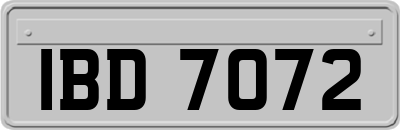 IBD 7072